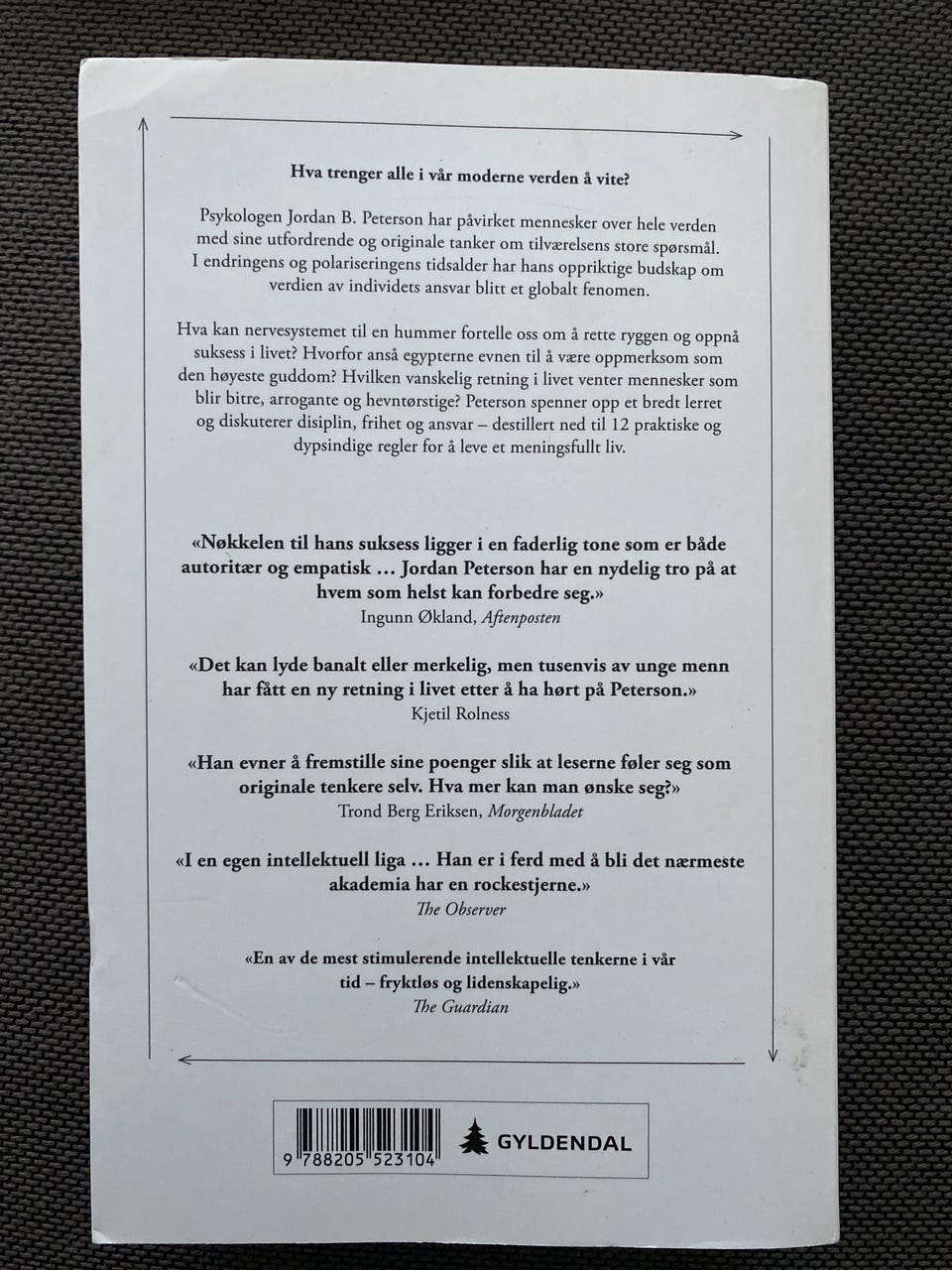 Hva trenger alle i vår moderne verden å vite?

Psykologen Jordan B. Peterson har påvirket mennesker over hele verden med sine utfordrende og originale tanker om tilværelsens store spørsmål. I endringens og polariseringens tidsalder har hans oppriktige budskap om verdien av individets ansvar blitt et globalt fenomen.

Hva kan nervesystemet til en hummer fortelle oss om å rette ryggen og oppnå suksess i livet? Hvorfor anså egypterne evnen til å være oppmerksom som den høyeste guddom? Hvilken vanskelig retning i livet venter mennesker som blir bitre, arrogante og hevntørstige? Peterson spenner opp et bredt lerret og diskuterer disiplin, frihet og ansvar – destillert ned til 12 praktiske og dypsindige regler for å leve et meningsfullt liv.

«Nøkkelen til hans suksess ligger i en faderlig tone som er både autoritær og empatisk … Jordan Peterson har en nydelig tro på at hvem som helst kan forbedre seg.»
Ingunn Økland, Aftenposten

«Det kan lyde banalt eller merkelig, men tusenvis av unge menn har fått en ny retning i livet etter å ha hørt på Peterson.»
Kjetil Rolness

«Han evner å fremstille sine poenger slik at leserne føler seg som originale tenkere selv. Hva mer kan man ønske seg?»
Trond Berg Eriksen, Morgenbladet

«I en egen intellektuell liga … Han er i ferd med å bli det nærmeste akademia har en rockestjerne.»
The Observer

«En av de mest stimulerende intellektuelle tenkerne i vår tid – fryktløs og lidenskapelig.»
The Guardian

9 788205 523104

GYLDENDAL